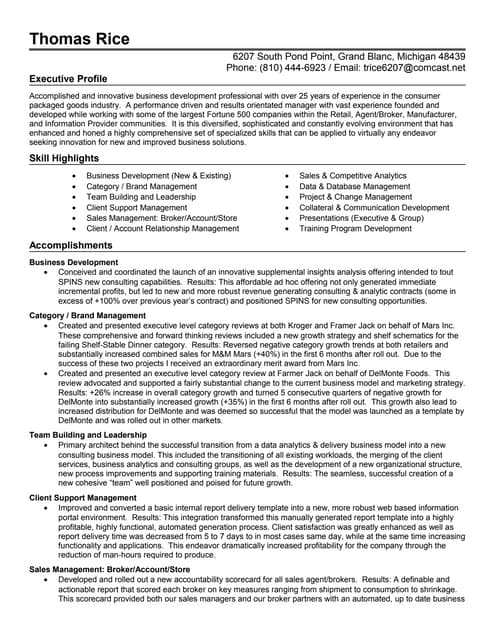 Thomas Rice

6207 South Pond Point, Grand Blanc, Michigan 48439
Phone: (810) 444-6923 / Email: trice6207@comcast.net

Executive Profile

Accomplished and innovative business development professional with over 25 years of experience in the consumer packaged goods industry. A performance driven and results orientated manager with vast experience founded and developed while working with some of the largest Fortune 500 companies within the Retail, Agent/Broker, Manufacturer, and Information Provider communities. It is this diversified, sophisticated and constantly evolving environment that has enhanced and honed a highly comprehensive set of specialized skills that can be applied to virtually any endeavor seeking innovation for new and improved business solutions.

Skill Highlights

• Business Development (New & Existing)
• Category / Brand Management
• Team Building and Leadership
• Client Support Management
• Sales Management: Broker/Account/Store
• Client / Account Relationship Management

• Sales & Competitive Analytics
• Data & Database Management
• Project & Change Management
• Collateral & Communication Development
• Presentations (Executive & Group)
• Training Program Development

Accomplishments

Business Development
• Conceived and coordinated the launch of an innovative supplemental insights analysis offering intended to tout SPINS new consulting capabilities. Results: This affordable ad hoc offering not only generated immediate incremental profits, but led to new and more robust revenue generating consulting & analytic contracts (some in excess of +100% over previous year's contract) and positioned SPINS for new consulting opportunities.

Category / Brand Management
• Created and presented executive level category reviews at both Kroger and Framer Jack on behalf of Mars Inc. These comprehensive and forward thinking reviews included a new growth strategy and shelf schematics for the failing Shelf-Stable Dinner category. Results: Reversed negative category growth trends at both retailers and substantially increased combined sales for M&M Mars (+40%) in the first 6 months after roll out. Due to the success of these two projects I received an extraordinary merit award from Mars Inc.
• Created and presented an executive level category review at Farmer Jack on behalf of DelMonte Foods. This review advocated and supported a fairly substantial change to the current business model and marketing strategy. Results: +26% increase in overall category growth and turned 5 consecutive quarters of negative growth for DelMonte into substantially increased growth (+35%) in the first 6 months after roll out. This growth also lead to increased distribution for DelMonte and was deemed so successful that the model was launched as a template by DelMonte and was rolled out in other markets.

Team Building and Leadership
• Primary architect behind the successful transition from a data analytics & delivery business model into a new consulting business model. This included the transitioning of all existing workloads, the merging of the client services, business analytics and consulting groups, as well as the development of a new organizational structure, new process improvements and supporting training materials. Results: The seamless, successful creation of a new cohesive "team" well positioned and poised for future growth.

Client Support Management
• Improved and converted a basic internal report delivery template into a new, more robust web based information portal environment. Results: This integration transformed this manually generated report template into a highly profitable, highly functional, automated generation process. Client satisfaction was greatly enhanced as well as report delivery time was decreased from 5 to 7 days to in most cases same day, while at the same time increasing functionality and applications. This endeavor dramatically increased profitability for the company through the reduction of man-hours required to produce.

Sales Management: Broker/Account/Store
• Developed and rolled out a new accountability scorecard for all sales agent/brokers. Results: A definable and actionable report that scored each broker on key measures ranging from shipment to consumption to shrinkage. This scorecard provided both our sales managers and our broker partners with an automated, up to date business